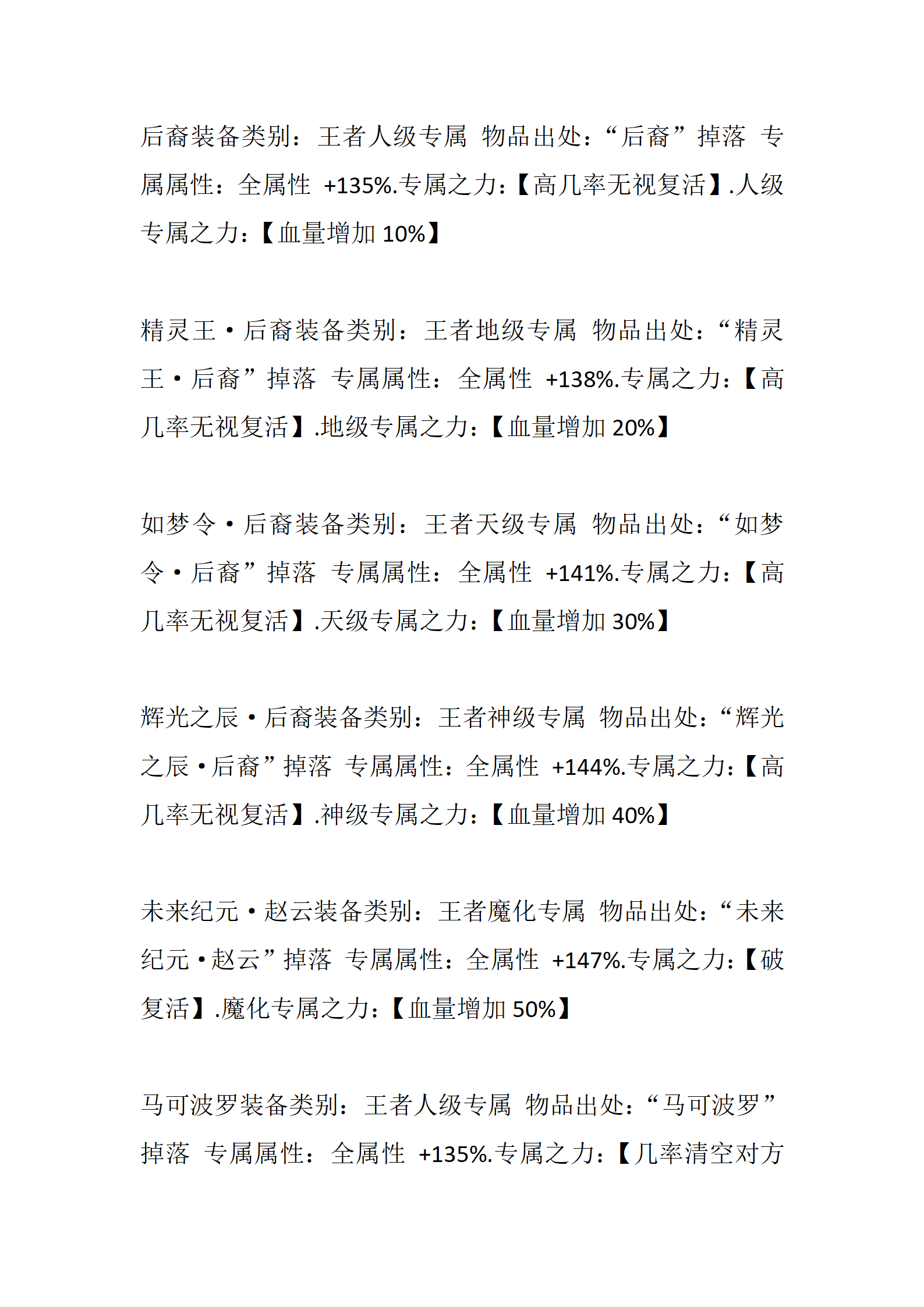 后裔装备类别：王者人级专属 物品出处：“后裔”掉落 专属属性：全属性 +135%.专属之力：【高几率无视复活】.人级专属之力：【血量增加 10%】

精灵王·后裔装备类别：王者地级专属 物品出处：“精灵王·后裔”掉落 专属属性：全属性 +138%.专属之力：【高几率无视复活】.地级专属之力：【血量增加 20%】

如梦令·后裔装备类别：王者天级专属 物品出处：“如梦令·后裔”掉落 专属属性：全属性 +141%.专属之力：【高几率无视复活】.天级专属之力：【血量增加 30%】

辉光之辰·后裔装备类别：王者神级专属 物品出处：“辉光之辰·后裔”掉落 专属属性：全属性 +144%.专属之力：【高几率无视复活】.神级专属之力：【血量增加 40%】

未来纪元·赵云装备类别：王者魔化专属 物品出处：“未来纪元·赵云”掉落 专属属性：全属性 +147%.专属之力：【破复活】.魔化专属之力：【血量增加 50%】

马可波罗装备类别：王者人级专属 物品出处：“马可波罗”掉落 专属属性：全属性 +135%.专属之力：【几率清空对方